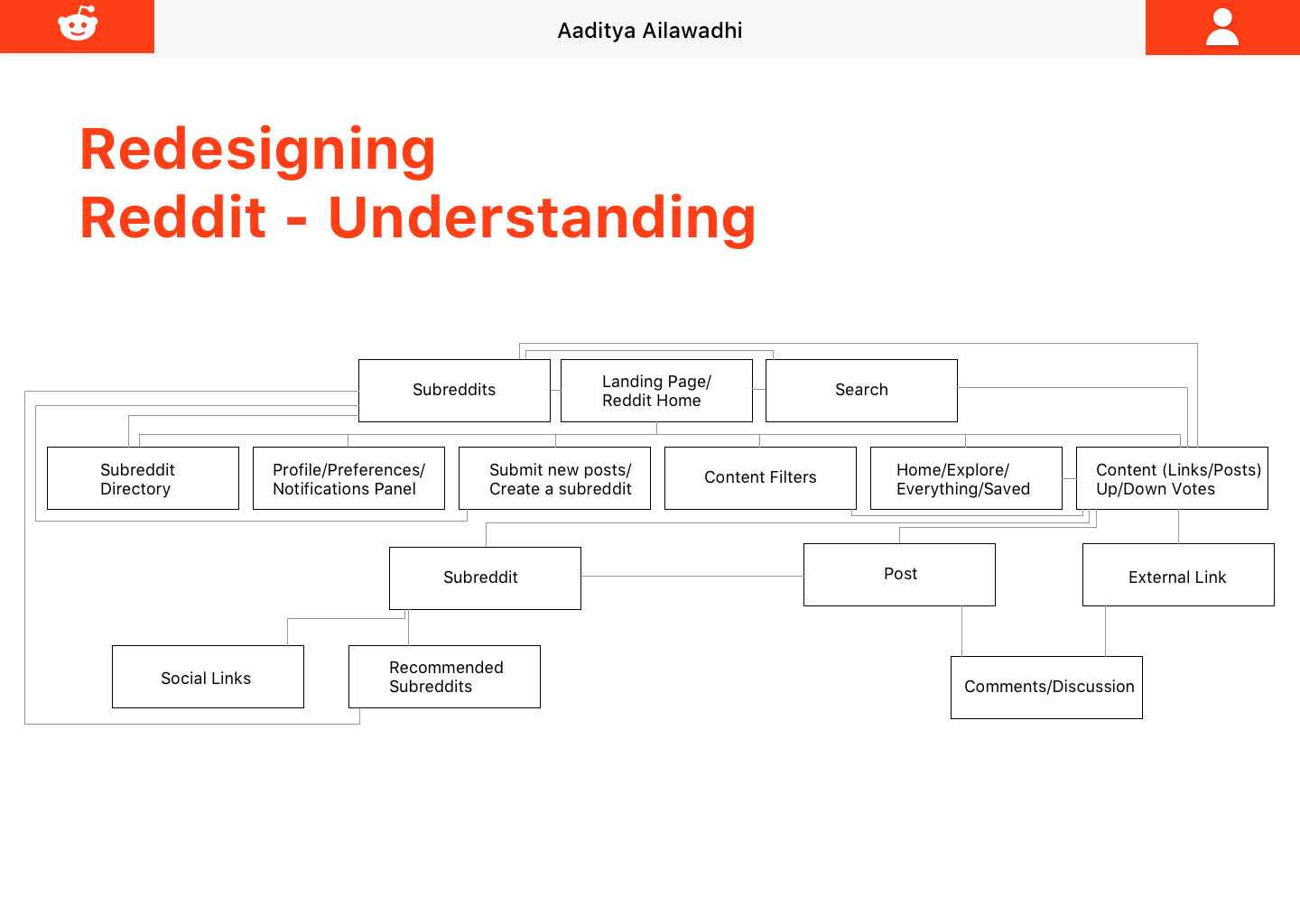 Aaditya Ailawadhi

Redesigning Reddit - Understanding

Subreddits

Landing Page/ Reddit Home

Search

Subreddit Directory

Profile/Preferences/ Notifications Panel

Submit new posts/ Create a subreddit

Content Filters

Home/Explore/ Everything/Saved

Content (Links/Posts) Up/Down Votes

Subreddit

Post

External Link

Social Links

Recommended Subreddits

Comments/Discussion